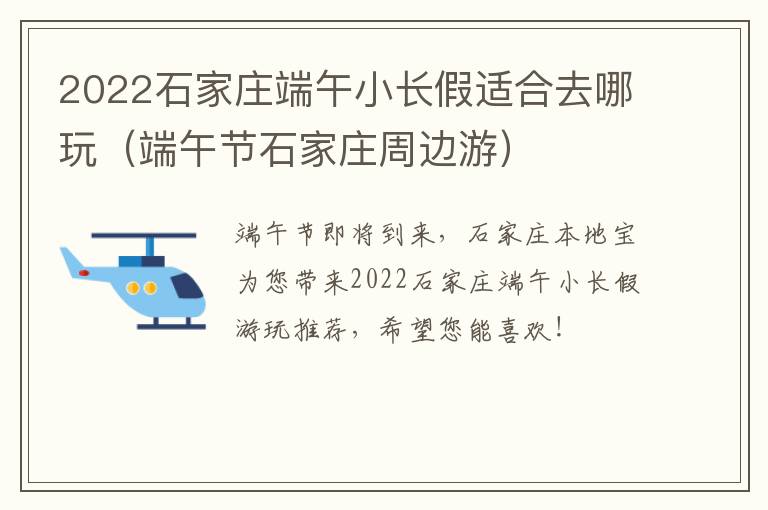 2022石家庄端午小长假适合去哪玩（端午节石家庄周边游）

端午节即将到来，石家庄本地宝为您带来2022石家庄端午小长假游玩推荐，希望您能喜欢！